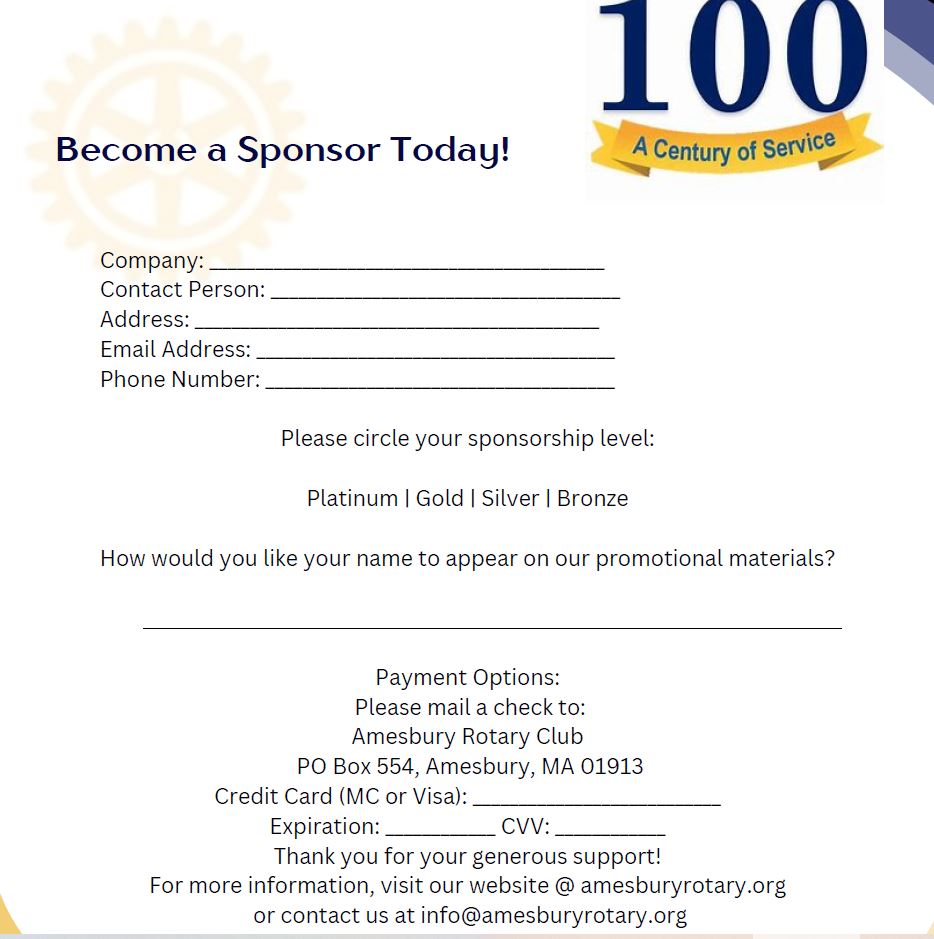 100
A Century of Service

Become a Sponsor Today!

Company: ____
Contact Person: ____
Address: ____
Email Address: ____
Phone Number: ____

Please circle your sponsorship level:

Platinum | Gold | Silver | Bronze

How would you like your name to appear on our promotional materials?

____

Payment Options:
Please mail a check to:
Amesbury Rotary Club
PO Box 554, Amesbury, MA 01913
Credit Card (MC or Visa): ____
Expiration: ____ CVV: ____
Thank you for your generous support!
For more information, visit our website @ amesburyrotary.org
or contact us at info@amesburyrotary.org